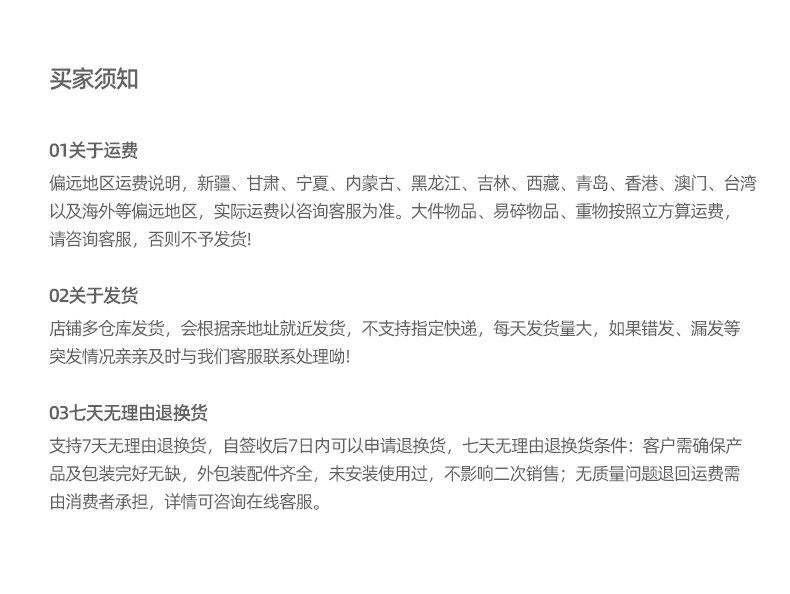 买家须知

01关于运费

偏远地区运费说明，新疆、甘肃、宁夏、内蒙古、黑龙江、吉林、西藏、青岛、香港、澳门、台湾以及海外等偏远地区，实际运费以咨询客服为准。大件物品、易碎物品、重物按照立方算运费，请咨询客服，否则不予发货!

02关于发货

店铺多仓库发货，会根据亲地址就近发货，不支持指定快递，每天发货量大，如果错发、漏发等突发情况亲亲及时与我们客服联系处理呦!

03七天无理由退换货

支持7天无理由退换货，自签收后7日内可以申请退换货，七天无理由退换货条件：客户需确保产品及包装完好无缺，外包装配件齐全，未安装使用过，不影响二次销售；无质量问题退回运费需由消费者承担，详情可咨询在线客服。